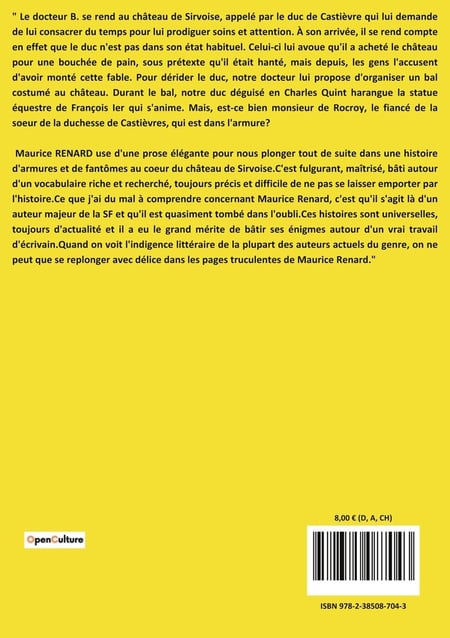 " Le docteur B. se rend au château de Sirvoise, appelé par le duc de Castièvre qui lui demande de lui consacrer du temps pour lui prodiguer soins et attention. À son arrivée, il se rend compte en effet que le duc n'est pas dans son état habituel. Celui-ci lui avoue qu'il a acheté le château pour une bouchée de pain, sous prétexte qu'il était hanté, mais depuis, les gens l'accusent d'avoir monté cette fable. Pour dérider le duc, notre docteur lui propose d'organiser un bal costumé au château. Durant le bal, notre duc déguisé en Charles Quint harangue la statue équestre de François Ier qui s'anime. Mais, est-ce bien monsieur de Rocroy, le fiancé de la soeur de la duchesse de Castièvres, qui est dans l'armure?

Maurice RENARD use d'une prose élégante pour nous plonger tout de suite dans une histoire d'armures et de fantômes au coeur du château de Sirvoise.C'est fulgurant, maîtrisé, bâti autour d'un vocabulaire riche et recherché, toujours précis et difficile de ne pas se laisser emporter par l'histoire.Ce que j'ai du mal à comprendre concernant Maurice Renard, c'est qu'il s'agit là d'un auteur majeur de la SF et qu'il est quasiment tombé dans l'oubli.Ces histoires sont universelles, toujours d'actualité et il a eu le grand mérite de bâtir ses énigmes autour d'un vrai travail d'écrivain.Quand on voit l'indigence littéraire de la plupart des auteurs actuels du genre, on ne peut que se replonger avec délice dans les pages truculentes de Maurice Renard."

OpenCulture

8,00 € (D, A, CH)

ISBN 978-2-38508-704-3